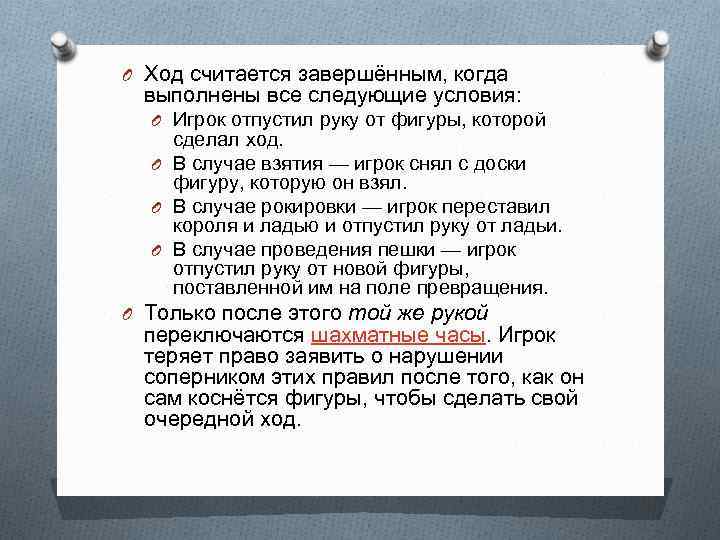 Ход считается завершённым, когда выполнены все следующие условия:

Игрок отпустил руку от фигуры, которой сделал ход.

В случае взятия — игрок снял с доски фигуру, которую он взял.

В случае рокировки — игрок переставил короля и ладью и отпустил руку от ладьи.

В случае проведения пешки — игрок отпустил руку от новой фигуры, поставленной им на поле превращения.

Только после этого той же рукой переключаются шахматные часы. Игрок теряет право заявить о нарушении соперником этих правил после того, как он сам коснётся фигуры, чтобы сделать свой очередной ход.